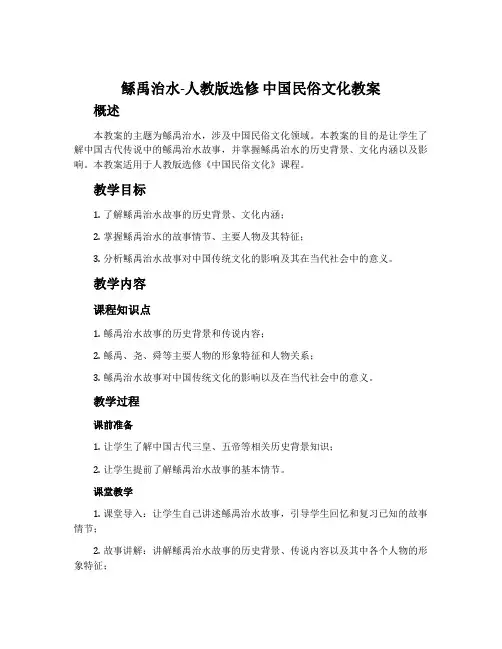 鲧禹治水-人教版选修 中国民俗文化教案

概述

本教案的主题为鲧禹治水，涉及中国民俗文化领域。本教案的目的是让学生了解中国古代传说中的鲧禹治水故事，并掌握鲧禹治水的历史背景、文化内涵以及影响。本教案适用于人教版选修《中国民俗文化》课程。

教学目标

1. 了解鲧禹治水故事的历史背景、文化内涵；

2. 掌握鲧禹治水的故事情节、主要人物及其特征；

3. 分析鲧禹治水故事对中国传统文化的影响及其在当代社会中的意义。

教学内容

课程知识点

1. 鲧禹治水故事的历史背景和传说内容；

2. 鲧禹、尧、舜等主要人物的形象特征和人物关系；

3. 鲧禹治水故事对中国传统文化的影响以及在当代社会中的意义。

教学过程

课前准备

1. 让学生了解中国古代三皇、五帝等相关历史背景知识；

2. 让学生提前了解鲧禹治水故事的基本情节。

课堂教学

1. 课堂导入：让学生自己讲述鲧禹治水故事，引导学生回忆和复习已知的故事情节；

2. 故事讲解：讲解鲧禹治水故事的历史背景、传说内容以及其中各个人物的形象特征；